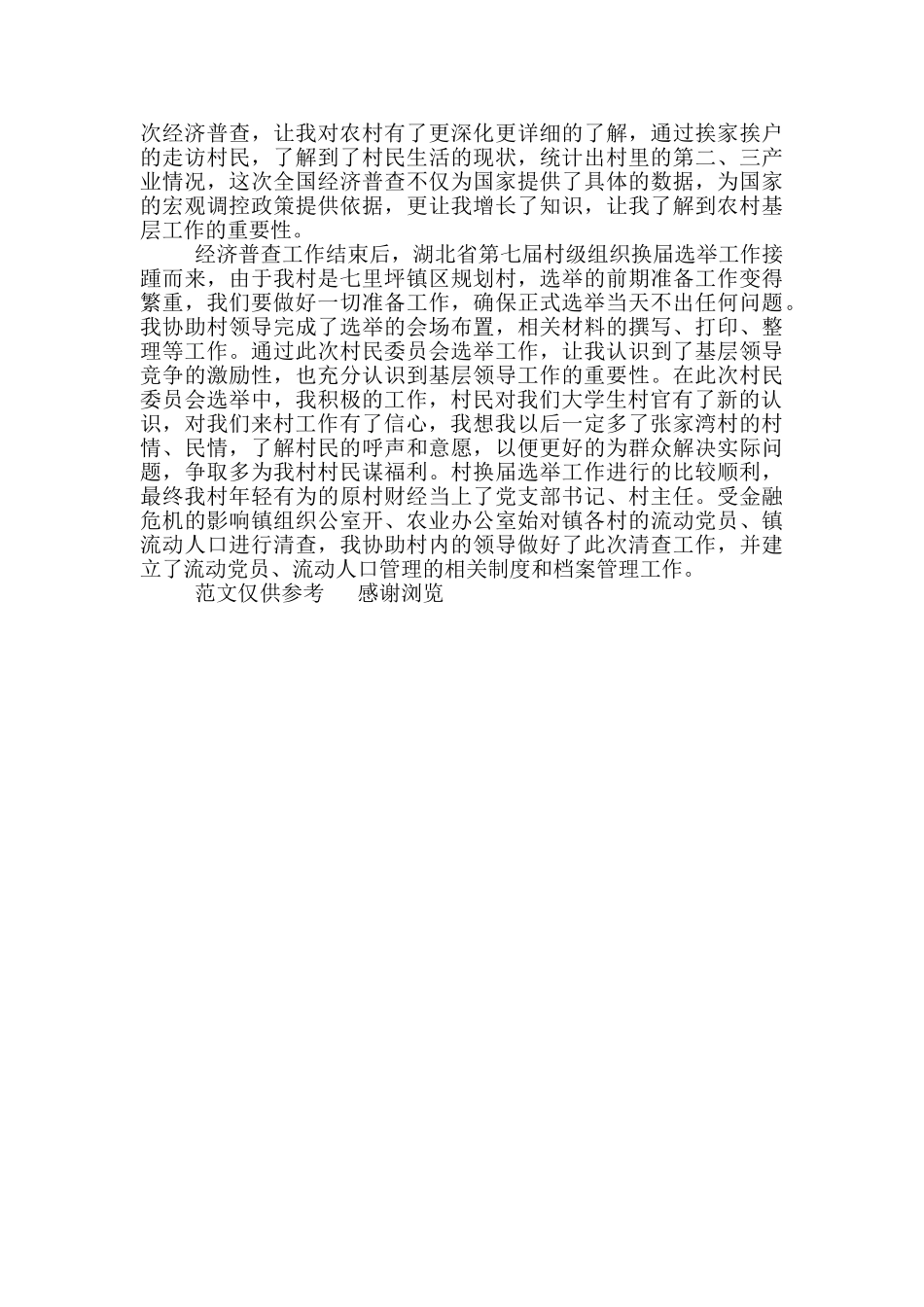 次经济普查，让我对农村有了更深化更详细的了解，通过挨家挨户的走访村民，了解到了村民生活的现状，统计出村里的第二、三产业情况，这次全国经济普查不仅为国家提供了具体的数据，为国家的宏观调控政策提供依据，更让我增长了知识，让我了解到农村基层工作的重要性。

经济普查工作结束后，湖北省第七届村级组织换届选举工作接踵而来，由于我村是七里坪镇区规划村，选举的前期准备工作变得繁重，我们要做好一切准备工作，确保正式选举当天不出任何问题。我协助村领导完成了选举的会场布置，相关材料的撰写、打印、整理等工作。通过此次村民委员会选举工作，让我认识到了基层领导竞争的激励性，也充分认识到基层领导工作的重要性。在此次村民委员会选举中，我积极的工作，村民对我们大学生村官有了新的认识，对我们来村工作有了信心，我想我以后一定多了张家湾村的村情、民情，了解村民的呼声和意愿，以便更好的为群众解决实际问题，争取多为我村村民谋福利。村换届选举工作进行的比较顺利，最终我村年轻有为的原村财经当上了党支部书记、村主任。受金融危机的影响镇组织公室开、农业办公室始对镇各村的流动党员、镇流动人口进行清查，我协助村内的领导做好了此次清查工作，并建立了流动党员、流动人口管理的相关制度和档案管理工作。

范文仅供参考　感谢浏览